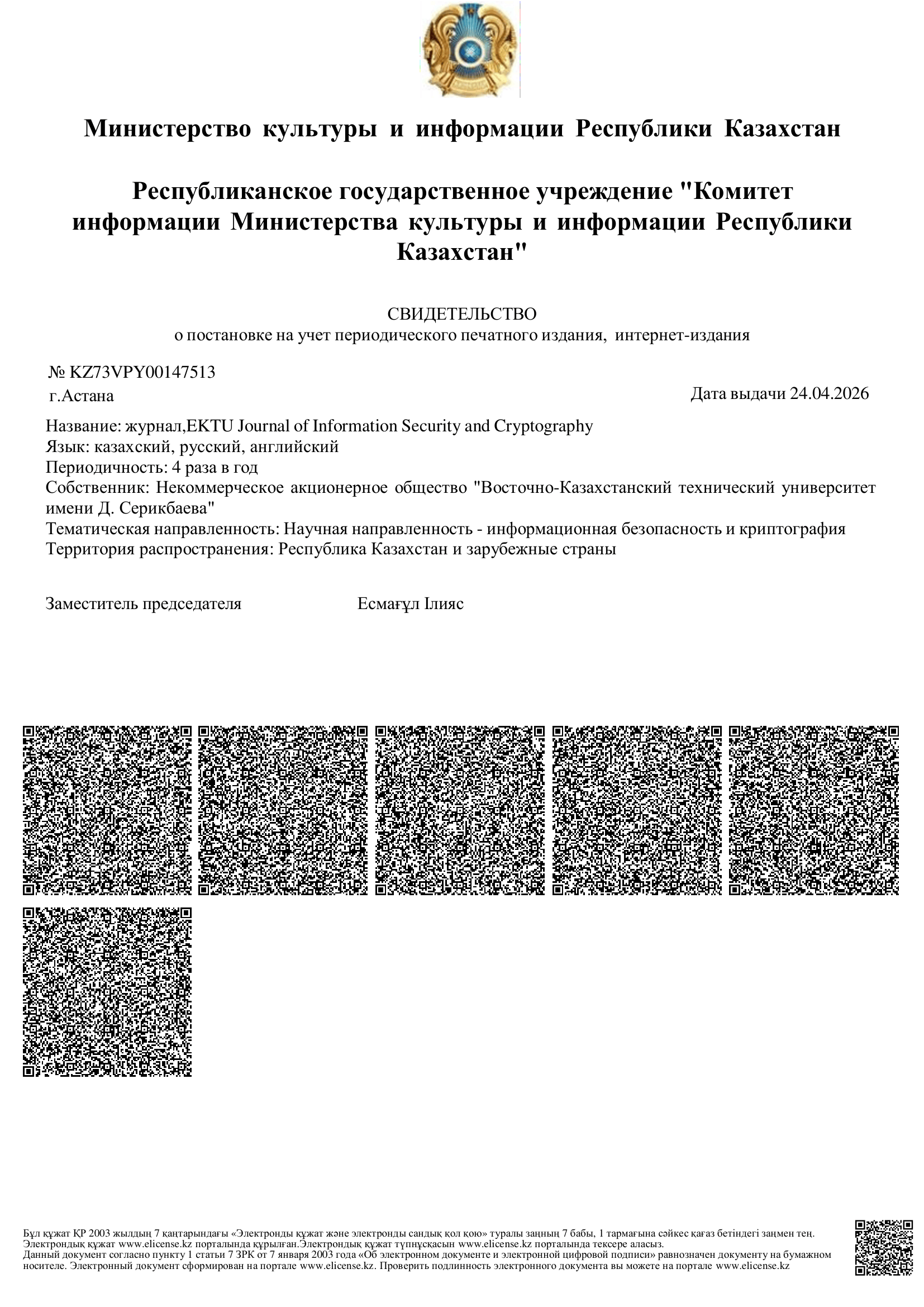 Министерство культуры и информации Республики Казахстан

Республиканское государственное учреждение "Комитет информации Министерства культуры и информации Республики Казахстан"

СВИДЕТЕЛЬСТВО
о постановке на учет периодического печатного издания, интернет-издания

№ KZ73VPY00147513
г.Астана

Дата выдачи 24.04.2026

Название: журнал,EKTU Journal of Information Security and Cryptography
Язык: казахский, русский, английский
Периодичность: 4 раза в год
Собственник: Некоммерческое акционерное общество "Восточно-Казахстанский технический университет имени Д. Серикбаева"
Тематическая направленность: Научная направленность - информационная безопасность и криптография
Территория распространения: Республика Казахстан и зарубежные страны

Заместитель председателя

Есмағұл Ілияс

Бұл құжат ҚР 2003 жылдың 7 қаңтарындағы «Электронды құжат және электронды сандық қол қою» туралы заңның 7 бабы, 1 тармағына сәйкес қағаз бетіндегі заңмен тең. Электрондық құжат www.elicense.kz порталында құрылған.Электрондық құжат түпнұсқасын www.elicense.kz порталында тексере аласыз.
Данный документ согласно пункту 1 статьи 7 ЗРК от 7 января 2003 года «Об электронном документе и электронной цифровой подписи» равнозначен документу на бумажном носителе. Электронный документ сформирован на портале www.elicense.kz. Проверить подлинность электронного документа вы можете на портале www.elicense.kz